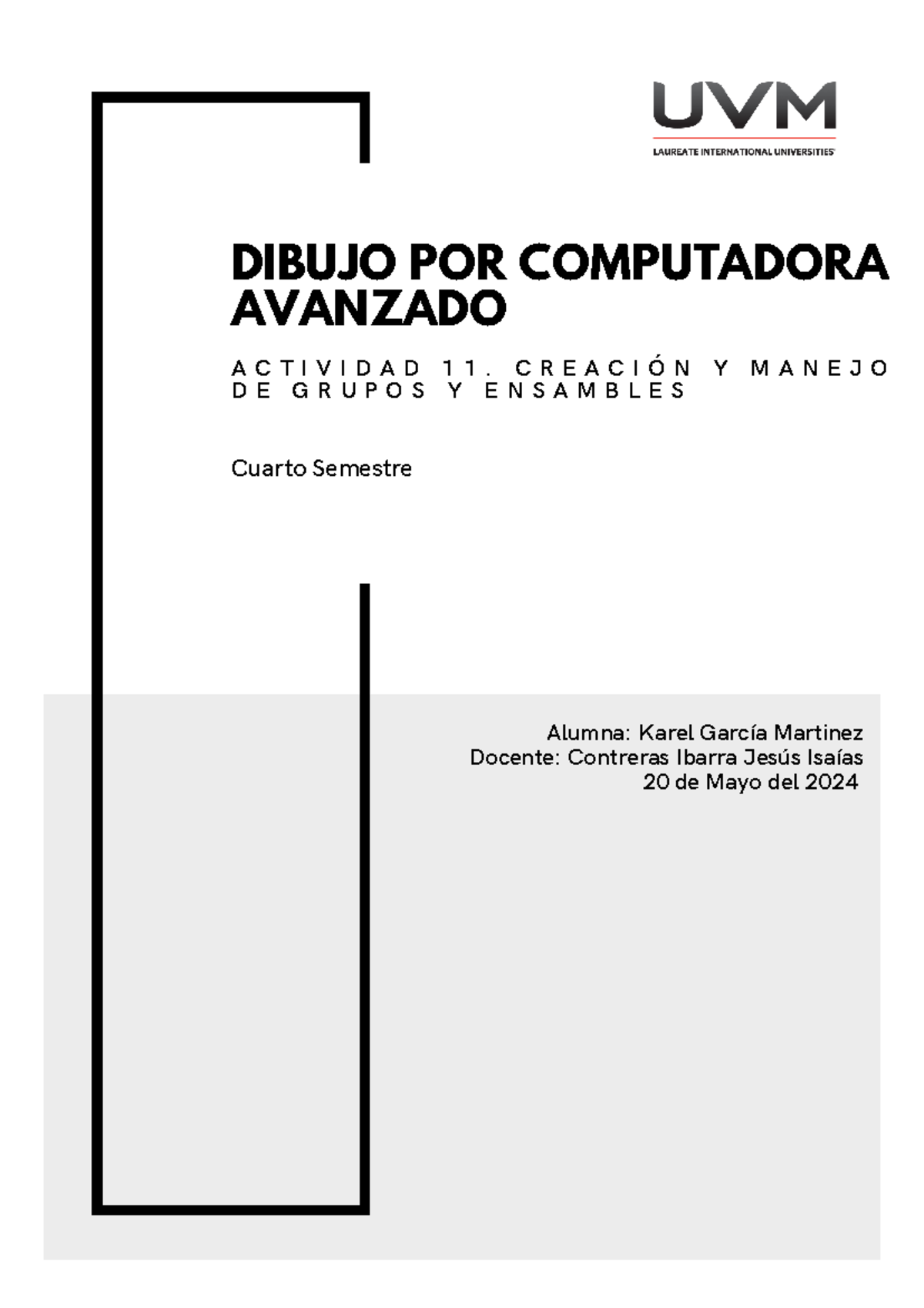 UVM
LAUREATE INTERNATIONAL UNIVERSITIES

DIBUJO POR COMPUTADORA AVANZADO

ACTIVIDAD 11. CREACIÓN Y MANEJO DE GRUPOS Y ENSAMBLES

Cuarto Semestre

Alumna: Karel García Martinez
Docente: Contreras Ibarra Jesús Isaías
20 de Mayo del 2024